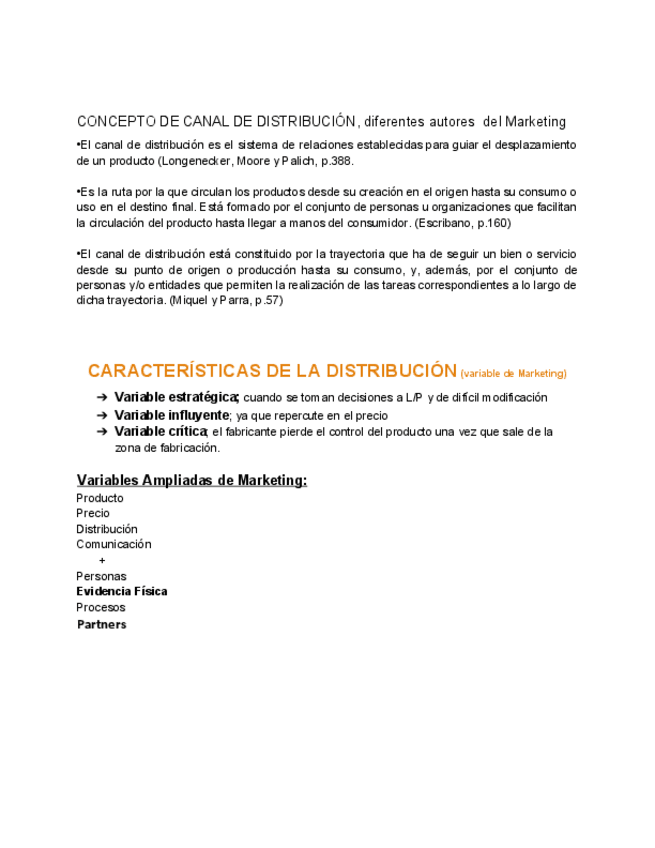 CONCEPTO DE CANAL DE DISTRIBUCIÓN, diferentes autores del Marketing

•El canal de distribución es el sistema de relaciones establecidas para guiar el desplazamiento de un producto (Longenecker, Moore y Palich, p.388.

•Es la ruta por la que circulan los productos desde su creación en el origen hasta su consumo o uso en el destino final. Está formado por el conjunto de personas u organizaciones que facilitan la circulación del producto hasta llegar a manos del consumidor. (Escribano, p.160)

•El canal de distribución está constituido por la trayectoria que ha de seguir un bien o servicio desde su punto de origen o producción hasta su consumo, y, además, por el conjunto de personas y/o entidades que permiten la realización de las tareas correspondientes a lo largo de dicha trayectoria. (Miquel y Parra, p.57)

CARACTERÍSTICAS DE LA DISTRIBUCIÓN (variable de Marketing)

➔ Variable estratégica; cuando se toman decisiones a L/P y de difícil modificación
➔ Variable influyente; ya que repercute en el precio
➔ Variable crítica; el fabricante pierde el control del producto una vez que sale de la zona de fabricación.

Variables Ampliadas de Marketing:
Producto
Precio
Distribución
Comunicación
+
Personas
Evidencia Física
Procesos
Partners